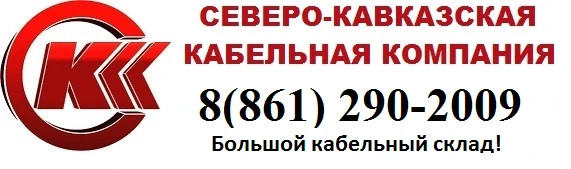 СКК

СЕВЕРО-КАВКАЗСКАЯ КАБЕЛЬНАЯ КОМПАНИЯ

8(861) 290-2009

Большой кабельный склад!